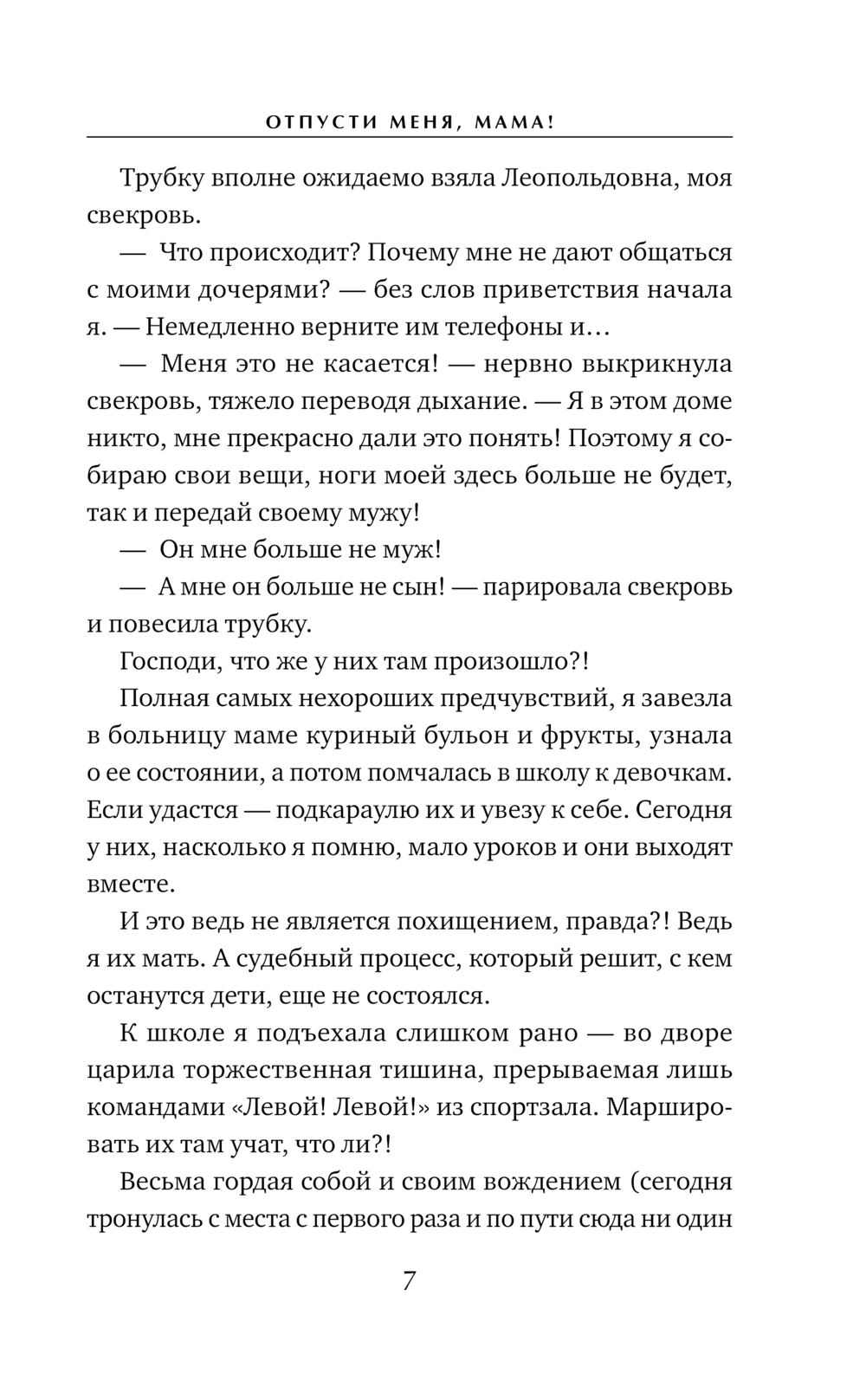 ОТПУСТИ МЕНЯ, МАМА!

Трубку вполне ожидаемо взяла Леопольдовна, моя свекровь.

— Что происходит? Почему мне не дают общаться с моими дочерями? — без слов приветствия начала я. — Немедленно верните им телефоны и…

— Меня это не касается! — нервно выкрикнула свекровь, тяжело переводя дыхание. — Я в этом доме никто, мне прекрасно дали это понять! Поэтому я собираю свои вещи, ноги моей здесь больше не будет, так и передай своему мужу!

— Он мне больше не муж!

— А мне он больше не сын! — парировала свекровь и повесила трубку.

Господи, что же у них там произошло?!

Полная самых нехороших предчувствий, я завезла в больницу маме куриный бульон и фрукты, узнала о ее состоянии, а потом помчалась в школу к девочкам. Если удастся — подкараулю их и увезу к себе. Сегодня у них, насколько я помню, мало уроков и они выходят вместе.

И это ведь не является похищением, правда?! Ведь я их мать. А судебный процесс, который решит, с кем останутся дети, еще не состоялся.

К школе я подъехала слишком рано — во дворе царила торжественная тишина, прерываемая лишь командами «Левой! Левой!» из спортзала. Маршировать их там учат, что ли?!

Весьма гордая собой и своим вождением (сегодня тронулась с места с первого раза и по пути сюда ни один

7